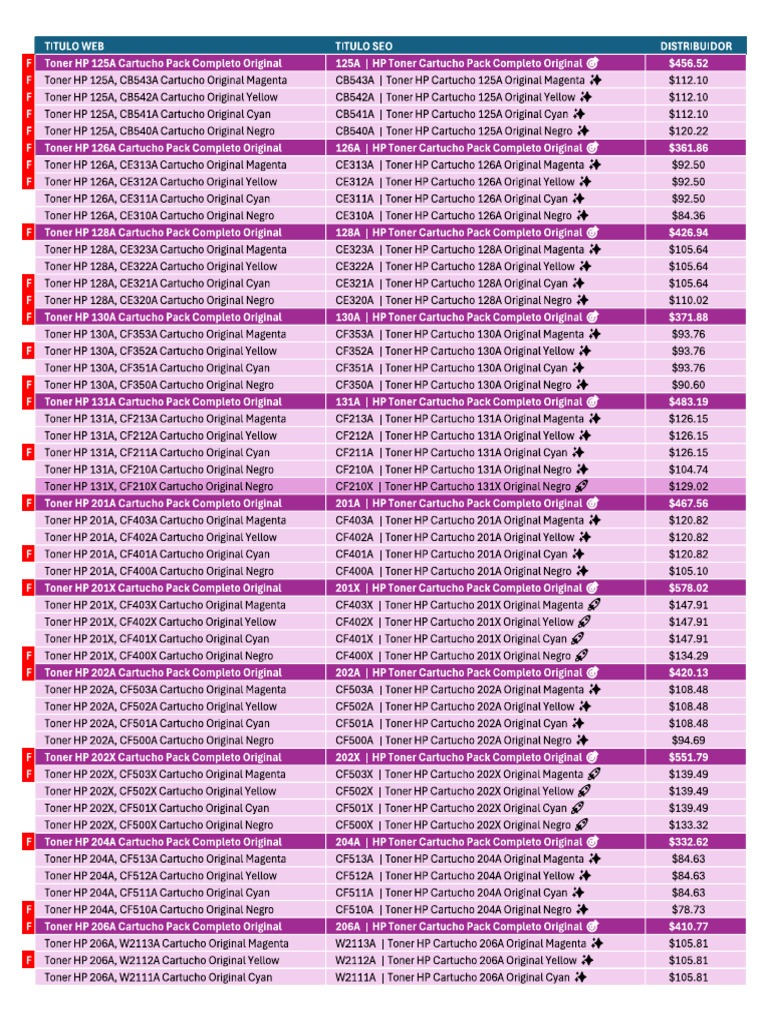 | | TITULO WEB | TITULO SEO | DISTRIBUIDOR |
|---|---|---|---|
| F | Toner HP 125A Cartucho Pack Completo Original | 125A \| HP Toner Cartucho Pack Completo Original | $456.52 |
| F | Toner HP 125A, CB543A Cartucho Original Magenta | CB543A \| Toner HP Cartucho 125A Original Magenta | $112.10 |
| F | Toner HP 125A, CB542A Cartucho Original Yellow | CB542A \| Toner HP Cartucho 125A Original Yellow | $112.10 |
| F | Toner HP 125A, CB541A Cartucho Original Cyan | CB541A \| Toner HP Cartucho 125A Original Cyan | $112.10 |
| F | Toner HP 125A, CB540A Cartucho Original Negro | CB540A \| Toner HP Cartucho 125A Original Negro | $120.22 |
| F | Toner HP 126A Cartucho Pack Completo Original | 126A \| HP Toner Cartucho Pack Completo Original | $361.86 |
| F | Toner HP 126A, CE313A Cartucho Original Magenta | CE313A \| Toner HP Cartucho 126A Original Magenta | $92.50 |
| F | Toner HP 126A, CE312A Cartucho Original Yellow | CE312A \| Toner HP Cartucho 126A Original Yellow | $92.50 |
| | Toner HP 126A, CE311A Cartucho Original Cyan | CE311A \| Toner HP Cartucho 126A Original Cyan | $92.50 |
| | Toner HP 126A, CE310A Cartucho Original Negro | CE310A \| Toner HP Cartucho 126A Original Negro | $84.36 |
| F | Toner HP 128A Cartucho Pack Completo Original | 128A \| HP Toner Cartucho Pack Completo Original | $426.94 |
| | Toner HP 128A, CE323A Cartucho Original Magenta | CE323A \| Toner HP Cartucho 128A Original Magenta | $105.64 |
| | Toner HP 128A, CE322A Cartucho Original Yellow | CE322A \| Toner HP Cartucho 128A Original Yellow | $105.64 |
| F | Toner HP 128A, CE321A Cartucho Original Cyan | CE321A \| Toner HP Cartucho 128A Original Cyan | $105.64 |
| F | Toner HP 128A, CE320A Cartucho Original Negro | CE320A \| Toner HP Cartucho 128A Original Negro | $110.02 |
| F | Toner HP 130A Cartucho Pack Completo Original | 130A \| HP Toner Cartucho Pack Completo Original | $371.88 |
| | Toner HP 130A, CF353A Cartucho Original Magenta | CF353A \| Toner HP Cartucho 130A Original Magenta | $93.76 |
| F | Toner HP 130A, CF352A Cartucho Original Yellow | CF352A \| Toner HP Cartucho 130A Original Yellow | $93.76 |
| | Toner HP 130A, CF351A Cartucho Original Cyan | CF351A \| Toner HP Cartucho 130A Original Cyan | $93.76 |
| F | Toner HP 130A, CF350A Cartucho Original Negro | CF350A \| Toner HP Cartucho 130A Original Negro | $90.60 |
| F | Toner HP 131A Cartucho Pack Completo Original | 131A \| HP Toner Cartucho Pack Completo Original | $483.19 |
| | Toner HP 131A, CF213A Cartucho Original Magenta | CF213A \| Toner HP Cartucho 131A Original Magenta | $126.15 |
| | Toner HP 131A, CF212A Cartucho Original Yellow | CF212A \| Toner HP Cartucho 131A Original Yellow | $126.15 |
| F | Toner HP 131A, CF211A Cartucho Original Cyan | CF211A \| Toner HP Cartucho 131A Original Cyan | $126.15 |
| | Toner HP 131A, CF210A Cartucho Original Negro | CF210A \| Toner HP Cartucho 131A Original Negro | $104.74 |
| | Toner HP 131X, CF210X Cartucho Original Negro | CF210X \| Toner HP Cartucho 131X Original Negro | $129.02 |
| F | Toner HP 201A Cartucho Pack Completo Original | 201A \| HP Toner Cartucho Pack Completo Original | $467.56 |
| | Toner HP 201A, CF403A Cartucho Original Magenta | CF403A \| Toner HP Cartucho 201A Original Magenta | $120.82 |
| | Toner HP 201A, CF402A Cartucho Original Yellow | CF402A \| Toner HP Cartucho 201A Original Yellow | $120.82 |
| F | Toner HP 201A, CF401A Cartucho Original Cyan | CF401A \| Toner HP Cartucho 201A Original Cyan | $120.82 |
| | Toner HP 201A, CF400A Cartucho Original Negro | CF400A \| Toner HP Cartucho 201A Original Negro | $105.10 |
| F | Toner HP 201X Cartucho Pack Completo Original | 201X \| HP Toner Cartucho Pack Completo Original | $578.02 |
| | Toner HP 201X, CF403X Cartucho Original Magenta | CF403X \| Toner HP Cartucho 201X Original Magenta | $147.91 |
| | Toner HP 201X, CF402X Cartucho Original Yellow | CF402X \| Toner HP Cartucho 201X Original Yellow | $147.91 |
| | Toner HP 201X, CF401X Cartucho Original Cyan | CF401X \| Toner HP Cartucho 201X Original Cyan | $147.91 |
| F | Toner HP 201X, CF400X Cartucho Original Negro | CF400X \| Toner HP Cartucho 201X Original Negro | $134.29 |
| F | Toner HP 202A Cartucho Pack Completo Original | 202A \| HP Toner Cartucho Pack Completo Original | $420.13 |
| | Toner HP 202A, CF503A Cartucho Original Magenta | CF503A \| Toner HP Cartucho 202A Original Magenta | $108.48 |
| | Toner HP 202A, CF502A Cartucho Original Yellow | CF502A \| Toner HP Cartucho 202A Original Yellow | $108.48 |
| | Toner HP 202A, CF501A Cartucho Original Cyan | CF501A \| Toner HP Cartucho 202A Original Cyan | $108.48 |
| | Toner HP 202A, CF500A Cartucho Original Negro | CF500A \| Toner HP Cartucho 202A Original Negro | $94.69 |
| F | Toner HP 202X Cartucho Pack Completo Original | 202X \| HP Toner Cartucho Pack Completo Original | $551.79 |
| F | Toner HP 202X, CF503X Cartucho Original Magenta | CF503X \| Toner HP Cartucho 202X Original Magenta | $139.49 |
| | Toner HP 202X, CF502X Cartucho Original Yellow | CF502X \| Toner HP Cartucho 202X Original Yellow | $139.49 |
| | Toner HP 202X, CF501X Cartucho Original Cyan | CF501X \| Toner HP Cartucho 202X Original Cyan | $139.49 |
| | Toner HP 202X, CF500X Cartucho Original Negro | CF500X \| Toner HP Cartucho 202X Original Negro | $133.32 |
| F | Toner HP 204A Cartucho Pack Completo Original | 204A \| HP Toner Cartucho Pack Completo Original | $332.62 |
| | Toner HP 204A, CF513A Cartucho Original Magenta | CF513A \| Toner HP Cartucho 204A Original Magenta | $84.63 |
| | Toner HP 204A, CF512A Cartucho Original Yellow | CF512A \| Toner HP Cartucho 204A Original Yellow | $84.63 |
| | Toner HP 204A, CF511A Cartucho Original Cyan | CF511A \| Toner HP Cartucho 204A Original Cyan | $84.63 |
| F | Toner HP 204A, CF510A Cartucho Original Negro | CF510A \| Toner HP Cartucho 204A Original Negro | $78.73 |
| F | Toner HP 206A Cartucho Pack Completo Original | 206A \| HP Toner Cartucho Pack Completo Original | $410.77 |
| | Toner HP 206A, W2113A Cartucho Original Magenta | W2113A \| Toner HP Cartucho 206A Original Magenta | $105.81 |
| F | Toner HP 206A, W2112A Cartucho Original Yellow | W2112A \| Toner HP Cartucho 206A Original Yellow | $105.81 |
| | Toner HP 206A, W2111A Cartucho Original Cyan | W2111A \| Toner HP Cartucho 206A Original Cyan | $105.81 |